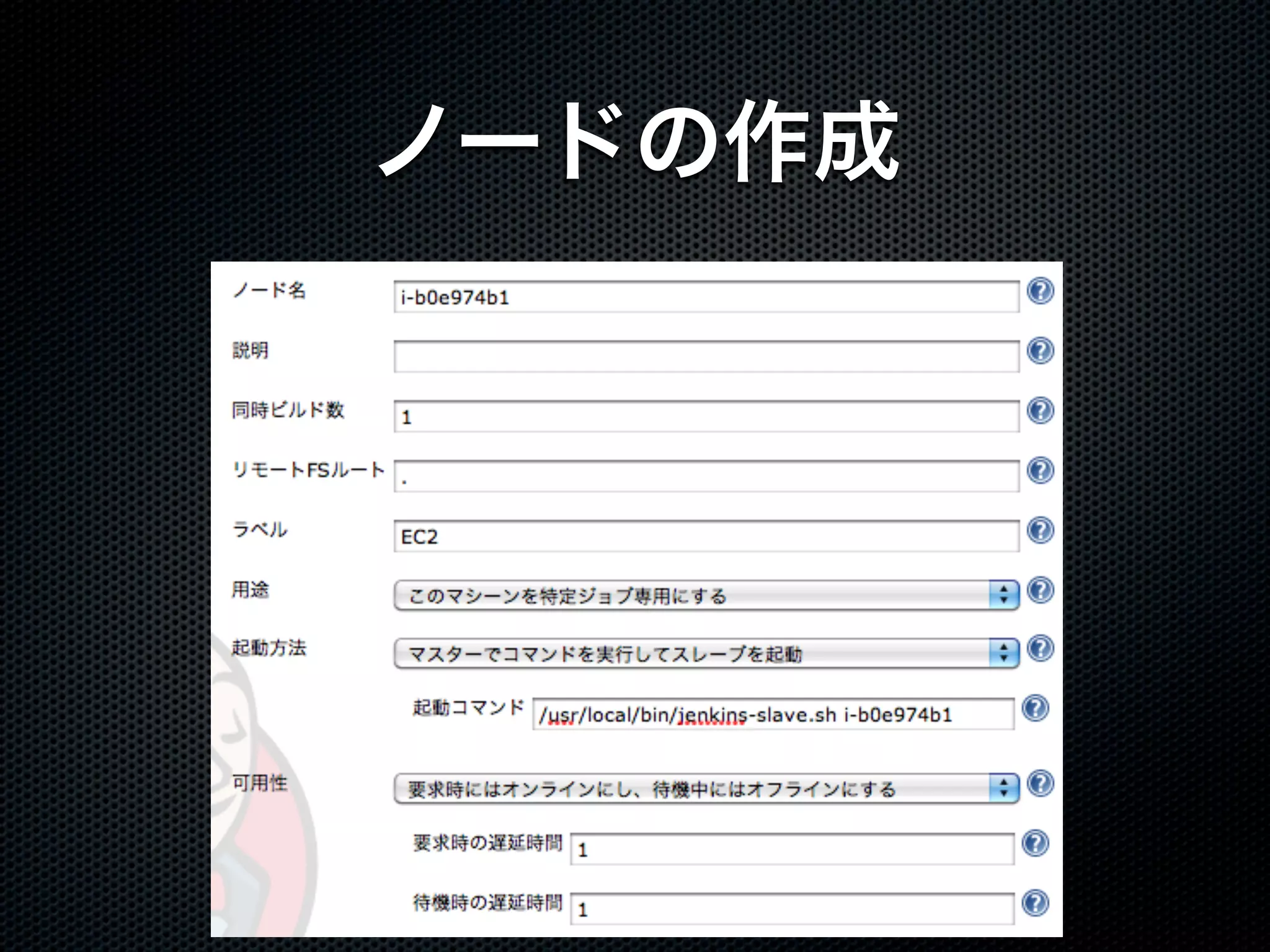 ノードの作成

ノード名 i-b0e974b1

説明

同時ビルド数 1

リモートFSルート .

ラベル EC2

用途 このマシーンを特定ジョブ専用にする

起動方法 マスターでコマンドを実行してスレーブを起動

起動コマンド /usr/local/bin/jenkins-slave.sh i-b0e974b1

可用性 要求時にはオンラインにし、待機中にはオフラインにする

要求時の遅延時間 1

待機時の遅延時間 1